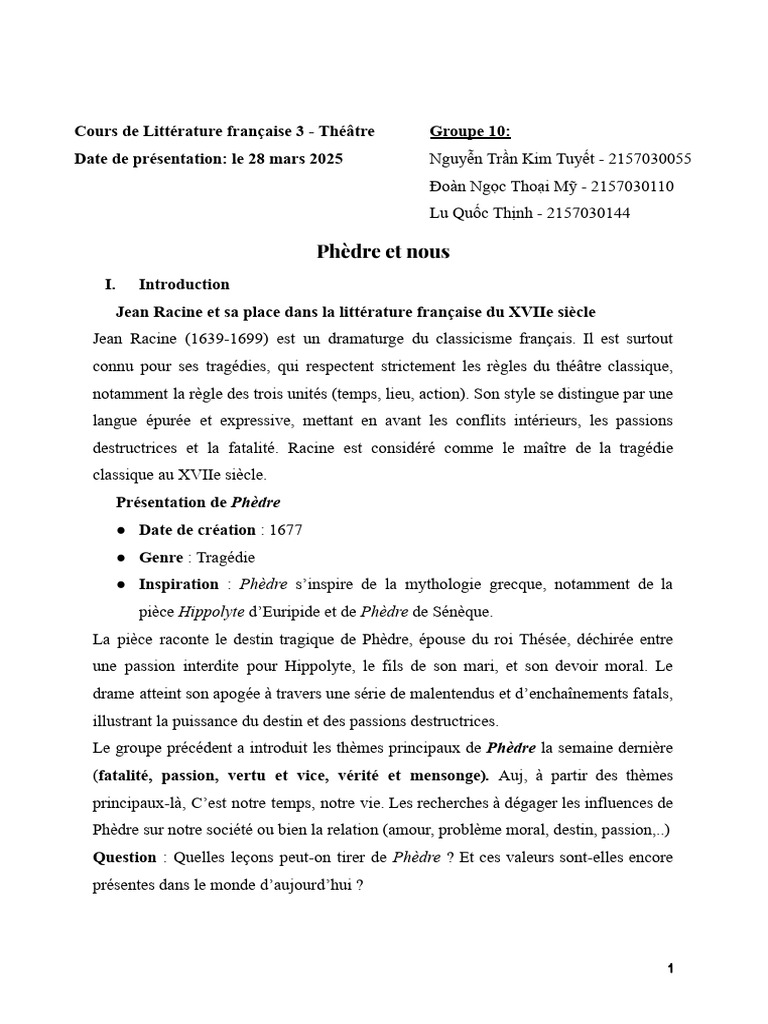 Cours de Littérature française 3 - Théâtre

Date de présentation: le 28 mars 2025

Groupe 10:

Nguyễn Trần Kim Tuyết - 2157030055

Đoàn Ngọc Thoại Mỹ - 2157030110

Lu Quốc Thịnh - 2157030144

Phèdre et nous

I. Introduction

Jean Racine et sa place dans la littérature française du XVIIe siècle

Jean Racine (1639-1699) est un dramaturge du classicisme français. Il est surtout connu pour ses tragédies, qui respectent strictement les règles du théâtre classique, notamment la règle des trois unités (temps, lieu, action). Son style se distingue par une langue épurée et expressive, mettant en avant les conflits intérieurs, les passions destructrices et la fatalité. Racine est considéré comme le maître de la tragédie classique au XVIIe siècle.

Présentation de Phèdre

● Date de création : 1677

● Genre : Tragédie

● Inspiration : Phèdre s'inspire de la mythologie grecque, notamment de la pièce Hippolyte d'Euripide et de Phèdre de Sénèque.

La pièce raconte le destin tragique de Phèdre, épouse du roi Thésée, déchirée entre une passion interdite pour Hippolyte, le fils de son mari, et son devoir moral. Le drame atteint son apogée à travers une série de malentendus et d'enchaînements fatals, illustrant la puissance du destin et des passions destructrices.

Le groupe précédent a introduit les thèmes principaux de Phèdre la semaine dernière (fatalité, passion, vertu et vice, vérité et mensonge). Auj, à partir des thèmes principaux-là, C'est notre temps, notre vie. Les recherches à dégager les influences de Phèdre sur notre société ou bien la relation (amour, problème moral, destin, passion,..)

Question : Quelles leçons peut-on tirer de Phèdre ? Et ces valeurs sont-elles encore présentes dans le monde d'aujourd'hui ?

1